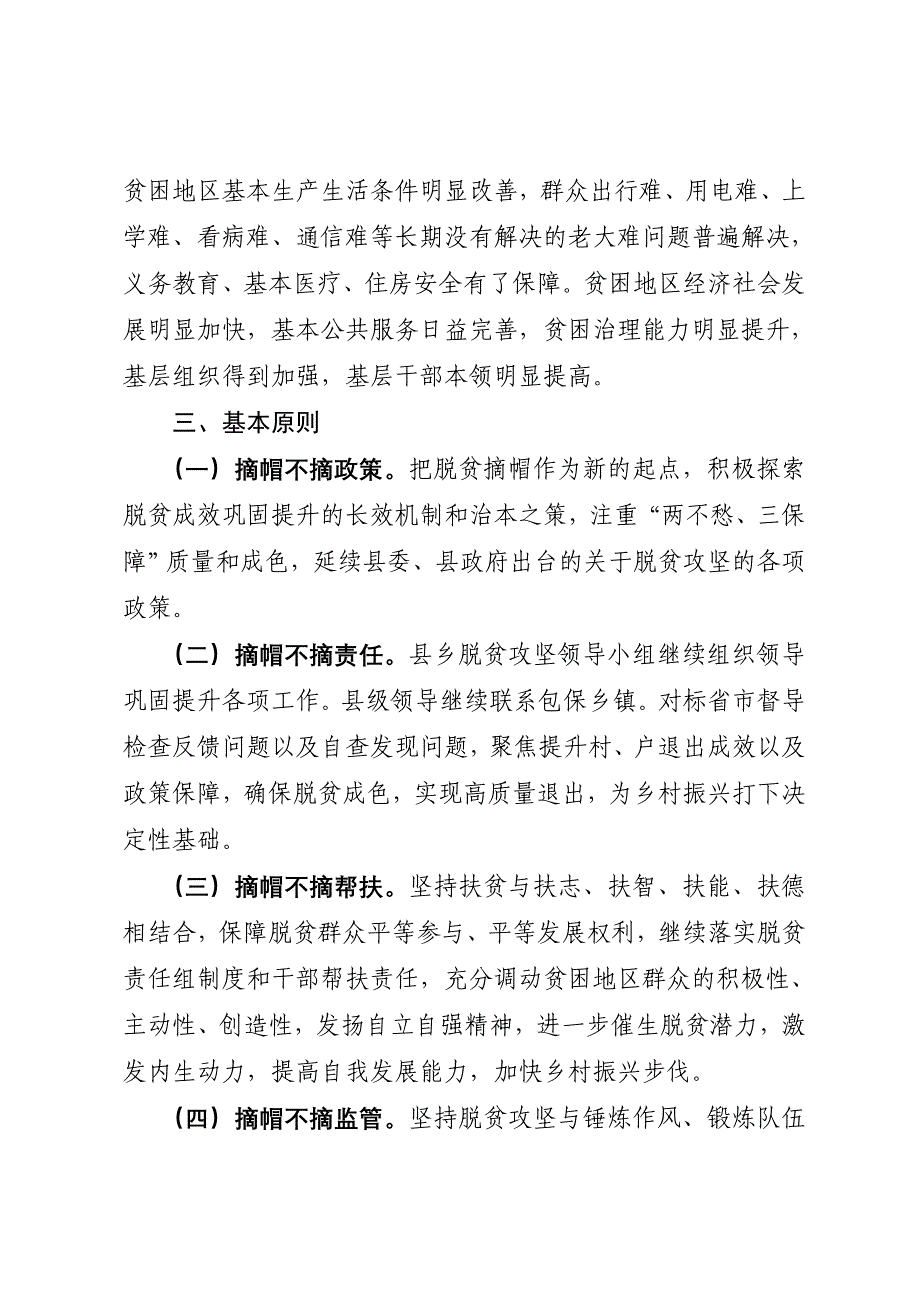 贫困地区基本生产生活条件明显改善，群众出行难、用电难、上学难、看病难、通信难等长期没有解决的老大难问题普遍解决，义务教育、基本医疗、住房安全有了保障。贫困地区经济社会发展明显加快，基本公共服务日益完善，贫困治理能力明显提升，基层组织得到加强，基层干部本领明显提高。

三、基本原则

（一）摘帽不摘政策。把脱贫摘帽作为新的起点，积极探索脱贫成效巩固提升的长效机制和治本之策，注重“两不愁、三保障”质量和成色，延续县委、县政府出台的关于脱贫攻坚的各项政策。

（二）摘帽不摘责任。县乡脱贫攻坚领导小组继续组织领导巩固提升各项工作。县级领导继续联系包保乡镇。对标省市督导检查反馈问题以及自查发现问题，聚焦提升村、户退出成效以及政策保障，确保脱贫成色，实现高质量退出，为乡村振兴打下决定性基础。

（三）摘帽不摘帮扶。坚持扶贫与扶志、扶智、扶能、扶德相结合，保障脱贫群众平等参与、平等发展权利，继续落实脱贫责任组制度和干部帮扶责任，充分调动贫困地区群众的积极性、主动性、创造性，发扬自立自强精神，进一步催生脱贫潜力，激发内生动力，提高自我发展能力，加快乡村振兴步伐。

（四）摘帽不摘监管。坚持脱贫攻坚与锤炼作风、锻炼队伍